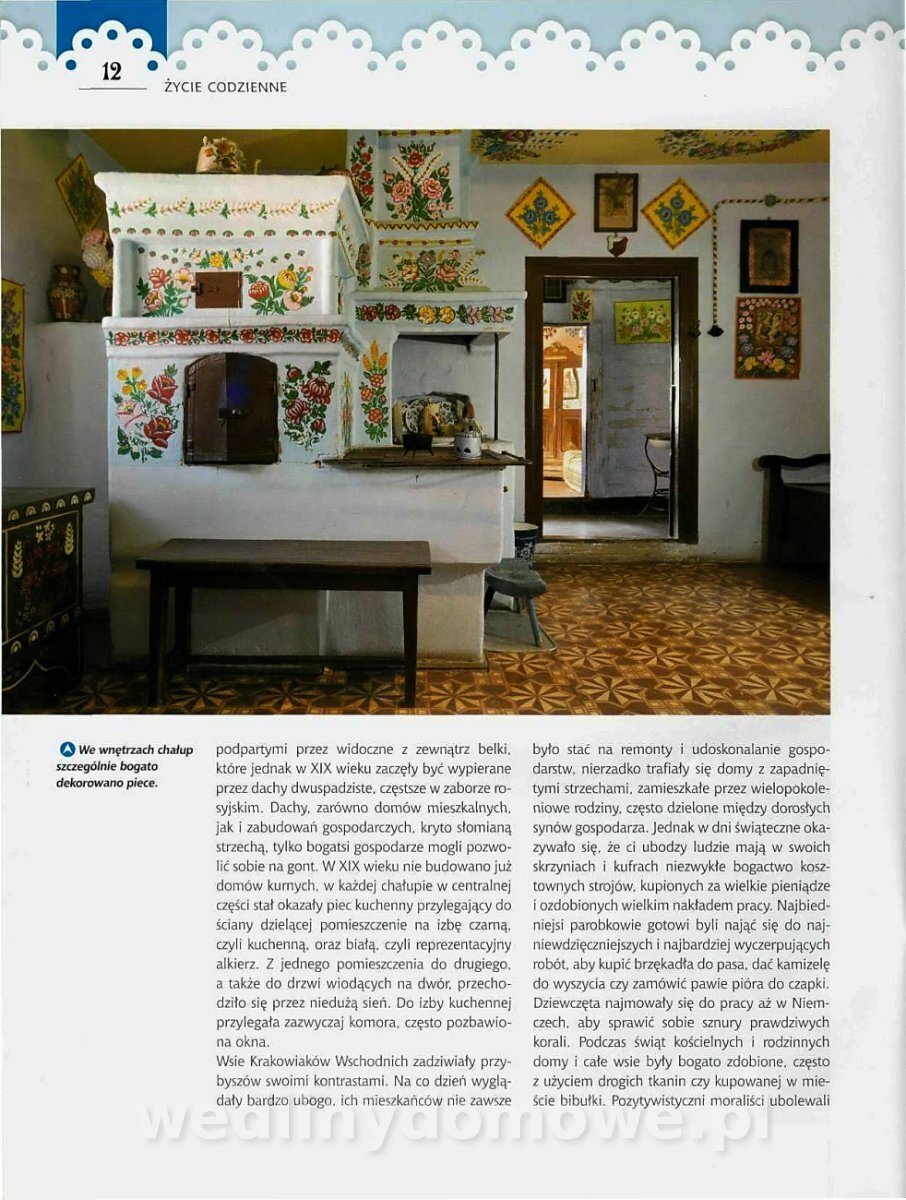 12

ŻYCIE CODZIENNE

We wnętrzach chałup szczególnie bogato dekorowano piece.

podpartymi przez widoczne z zewnątrz belki, które jednak w XIX wieku zaczęły być wypierane przez dachy dwuspadziste, częstsze w zaborze rosyjskim. Dachy, zarówno domów mieszkalnych, jak i zabudowań gospodarczych, kryto słomianą strzechą, tylko bogatsi gospodarze mogli pozwolić sobie na gont. W XIX wieku nie budowano już domów kurnych, w każdej chałupie w centralnej części stał okazały piec kuchenny przylegający do ściany dzielącej pomieszczenie na izbę czarną, czyli kuchenną, oraz białą, czyli reprezentacyjny alkierz. Z jednego pomieszczenia do drugiego, a także do drzwi wiodących na dwór, przechodziło się przez niedużą sień. Do izby kuchennej przylegała zazwyczaj komora, często pozbawiona okna.

Wsie Krakowiaków Wschodnich zadziwiały przybyszów swoimi kontrastami. Na co dzień wyglądały bardzo ubogo, ich mieszkańców nie zawsze było stać na remonty i udoskonalanie gospodarstw, nierzadko trafiały się domy z zapadniętymi strzechami, zamieszkałe przez wielopokoleniowe rodziny, często dzielone między dorosłych synów gospodarza. Jednak w dni świąteczne okazywało się, że ci ubodzy ludzie mają w swoich skrzyniach i kufrach niezwykłe bogactwo kosztownych strojów, kupionych za wielkie pieniądze i ozdobionych wielkim nakładem pracy. Najbiedniejsi parobkowie gotowi byli nająć się do najniewdzięczniejszych i najbardziej wyczerpujących robót, aby kupić brzękadła do pasa, dać kamizelę do wyszycia czy zamówić pawie pióra do czapki. Dziewczęta najmowały się do pracy aż w Niemczech, aby sprawić sobie sznury prawdziwych korali. Podczas świąt kościelnych i rodzinnych domy i całe wsie były bogato zdobione, często z użyciem drogich tkanin czy kupowanej w mieście bibułki. Pozytywistyczni moraliści ubolewali

wedlinydomowe.pl